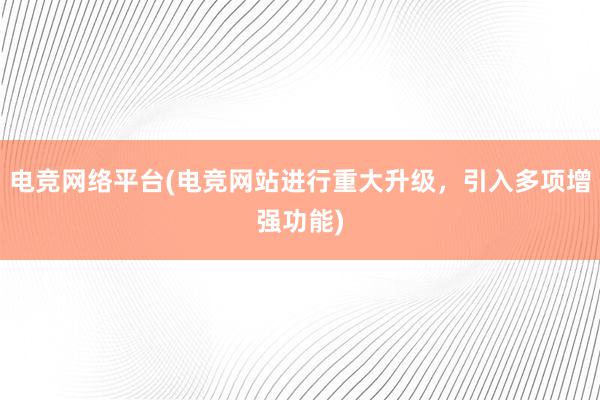 电竞网络平台(电竞网站进行重大升级，引入多项增强功能)